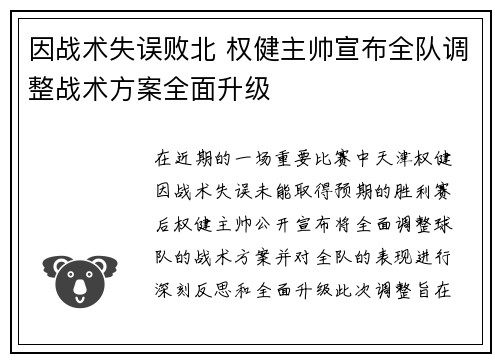 因战术失误败北 权健主帅宣布全队调整战术方案全面升级

在近期的一场重要比赛中天津权健因战术失误未能取得预期的胜利赛后权健主帅公开宣布将全面调整球队的战术方案并对全队的表现进行深刻反思和全面升级此次调整旨在